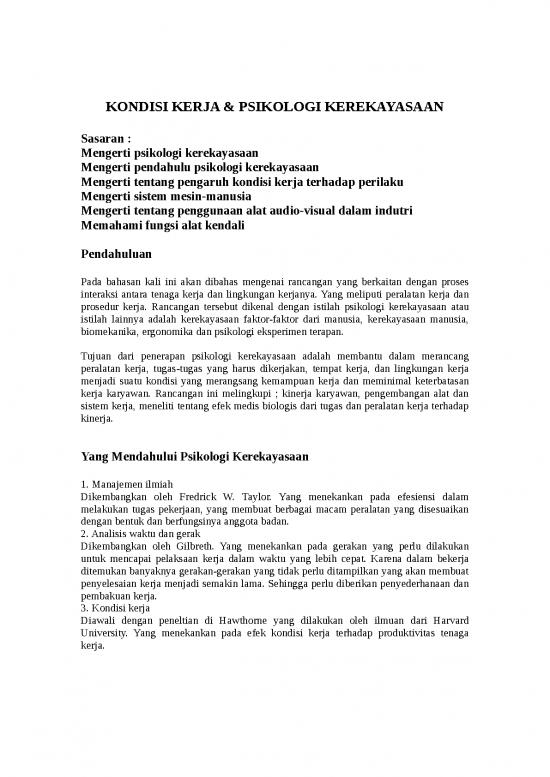 KONDISI KERJA & PSIKOLOGI KEREKAYASAAN

Sasaran :
Mengerti psikologi kerekayasaan
Mengerti pendahulu psikologi kerekayasaan
Mengerti tentang pengaruh kondisi kerja terhadap perilaku
Mengerti sistem mesin-manusia
Mengerti tentang penggunaan alat audio-visual dalam indutri
Memahami fungsi alat kendali

Pendahuluan

Pada bahasan kali ini akan dibahas mengenai rancangan yang berkaitan dengan proses interaksi antara tenaga kerja dan lingkungan kerjanya. Yang meliputi peralatan kerja dan prosedur kerja. Rancangan tersebut dikenal dengan istilah psikologi kerekayasaan atau istilah lainnya adalah kerekayasaan faktor-faktor dari manusia, kerekayasaan manusia, biomekanika, ergonomika dan psikologi eksperimen terapan.

Tujuan dari penerapan psikologi kerekayasaan adalah membantu dalam merancang peralatan kerja, tugas-tugas yang harus dikerjakan, tempat kerja, dan lingkungan kerja menjadi suatu kondisi yang merangsang kemampuan kerja dan meminimal keterbatasan kerja karyawan. Rancangan ini melingkupi ; kinerja karyawan, pengembangan alat dan sistem kerja, meneliti tentang efek medis biologis dari tugas dan peralatan kerja terhadap kinerja.

Yang Mendahului Psikologi Kerekayasaan

1. Manajemen ilmiah
Dikembangkan oleh Fredrick W. Taylor. Yang menekankan pada efesiensi dalam melakukan tugas pekerjaan, yang membuat berbagai macam peralatan yang disesuaikan dengan bentuk dan berfungsinya anggota badan.
2. Analisis waktu dan gerak
Dikembangkan oleh Gilbreth. Yang menekankan pada gerakan yang perlu dilakukan untuk mencapai pelaksaan kerja dalam waktu yang lebih cepat. Karena dalam bekerja ditemukan banyaknya gerakan-gerakan yang tidak perlu ditampilkan yang akan membuat penyelesaian kerja menjadi semakin lama. Sehingga perlu diberikan penyederhanaan dan pembakuan kerja.
3. Kondisi kerja
Diawali dengan peneltian di Hawthorne yang dilakukan oleh ilmuan dari Harvard University. Yang menekankan pada efek kondisi kerja terhadap produktivitas tenaga kerja.